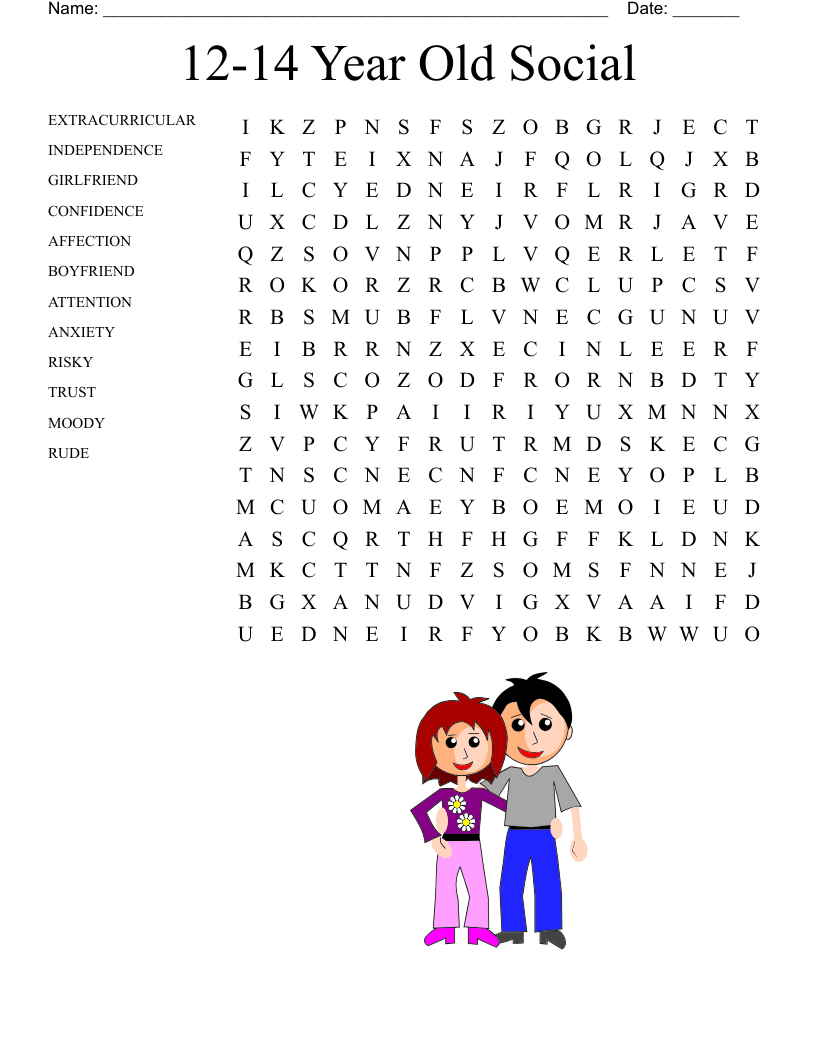 Name: ______________________________________________________ Date: _______

12-14 Year Old Social

EXTRACURRICULAR
INDEPENDENCE
GIRLFRIEND
CONFIDENCE
AFFECTION
BOYFRIEND
ATTENTION
ANXIETY
RISKY
TRUST
MOODY
RUDE

I K Z P N S F S Z O B G R J E C T
F Y T E I X N A J F Q O L Q J X B
I L C Y E D N E I R F L R I G R D
U X C D L Z N Y J V O M R J A V E
Q Z S O V N P P L V Q E R L E T F
R O K O R Z R C B W C L U P C S V
R B S M U B F L V N E C G U N U V
E I B R R N Z X E C I N L E E R F
G L S C O Z O D F R O R N B D T Y
S I W K P A I I R I Y U X M N N X
Z V P C Y F R U T R M D S K E C G
T N S C N E C N F C N E Y O P L B
M C U O M A E Y B O E M O I E U D
A S C Q R T H F H G F F K L D N K
M K C T T N F Z S O M S F N N E J
B G X A N U D V I G X V A A I F D
U E D N E I R F Y O B K B W W U O